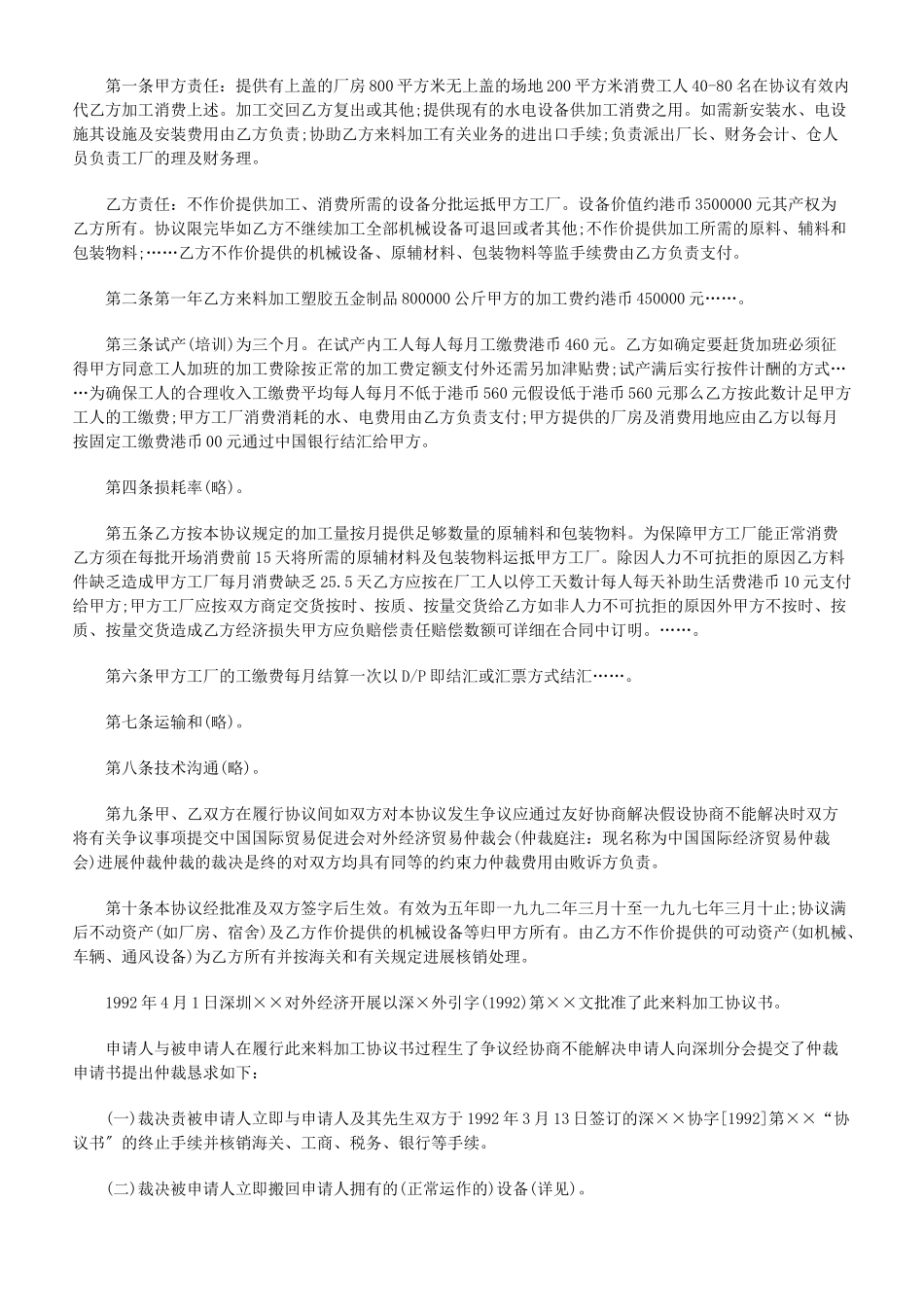 第一条甲方责任：提供有上盖的厂房800平方米无上盖的场地200平方米消费工人40-80名在协议有效内代乙方加工消费上述。加工交回乙方复出或其他;提供现有的水电设备供加工消费之用。如需新安装水、电设施其设施及安装费用由乙方负责;协助乙方来料加工有关业务的进出口手续;负责派出厂长、财务会计、仓人员负责工厂的理及财务理。

乙方责任：不作价提供加工、消费所需的设备分批运抵甲方工厂。设备价值约港币3500000元其产权为乙方所有。协议限完毕如乙方不继续加工全部机械设备可退回或者其他;不作价提供加工所需的原料、辅料和包装物料;……乙方不作价提供的机械设备、原辅材料、包装物料等监手续费由乙方负责支付。

第二条第一年乙方来料加工塑胶五金制品800000公斤甲方的加工费约港币450000元……。

第三条试产(培训)为三个月。在试产内工人每人每月工缴费港币460元。乙方如确定要赶货加班必须征得甲方同意工人加班的加工费除按正常的加工费定额支付外还需另加津贴费;试产满后实行按件计酬的方式……为确保工人的合理收入工缴费平均每人每月不低于港币560元假设低于港币560元那么乙方按此数计足甲方工人的工缴费;甲方工厂消费消耗的水、电费用由乙方负责支付;甲方提供的厂房及消费用地应由乙方以每月按固定工缴费港币00元通过中国银行结汇给甲方。

第四条损耗率(略)。

第五条乙方按本协议规定的加工量按月提供足够数量的原辅料和包装物料。为保障甲方工厂能正常消费乙方须在每批开场消费前15天将所需的原辅材料及包装物料运抵甲方工厂。除因人力不可抗拒的原因乙方料件缺乏造成甲方工厂每月消费缺乏25.5天乙方应按在厂工人以停工天数计每人每天补助生活费港币10元支付给甲方;甲方工厂应按双方商定交货按时、按质、按量交货给乙方如非人力不可抗拒的原因外甲方不按时、按质、按量交货造成乙方经济损失甲方应负赔偿责任赔偿数额可详细在合同中订明。……。

第六条甲方工厂的工缴费每月结算一次以D/P即结汇或汇票方式结汇……。

第七条运输和(略)。

第八条技术沟通(略)。

第九条甲、乙双方在履行协议间如双方对本协议发生争议应通过友好协商解决假设协商不能解决时双方将有关争议事项提交中国国际贸易促进会对外经济贸易仲裁会(仲裁庭注：现名称为中国国际经济贸易仲裁会)进展仲裁仲裁的裁决是终的对双方均具有同等的约束力仲裁费用由败诉方负责。

第十条本协议经批准及双方签字后生效。有效为五年即一九九二年三月十至一九九七年三月十止;协议满后不动资产(如厂房、宿舍)及乙方作价提供的机械设备等归甲方所有。由乙方不作价提供的可动资产(如机械、车辆、通风设备)为乙方所有并按海关和有关规定进展核销处理。

1992年4月1日深圳××对外经济开展以深×外引字(1992)第××文批准了此来料加工协议书。

申请人与被申请人在履行此来料加工协议书过程生了争议经协商不能解决申请人向深圳分会提交了仲裁申请书提出仲裁恳求如下：

(一)裁决责被申请人立即与申请人及其先生双方于1992年3月13日签订的深××协字[1992]第××“协议书”的终止手续并核销海关、工商、税务、银行等手续。

(二)裁决被申请人立即搬回申请人拥有的(正常运作的)设备(详见)。